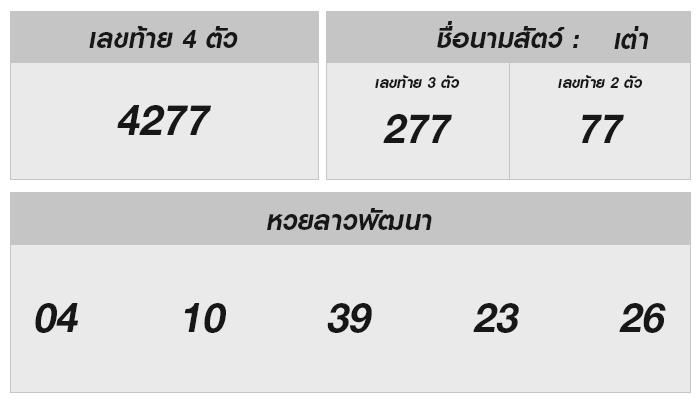 เลขท้าย 4 ตัว

4277

ชื่อนามสัตว์ : เต่า

เลขท้าย 3 ตัว

277

เลขท้าย 2 ตัว

77

หวยลาวพัฒนา

04 10 39 23 26